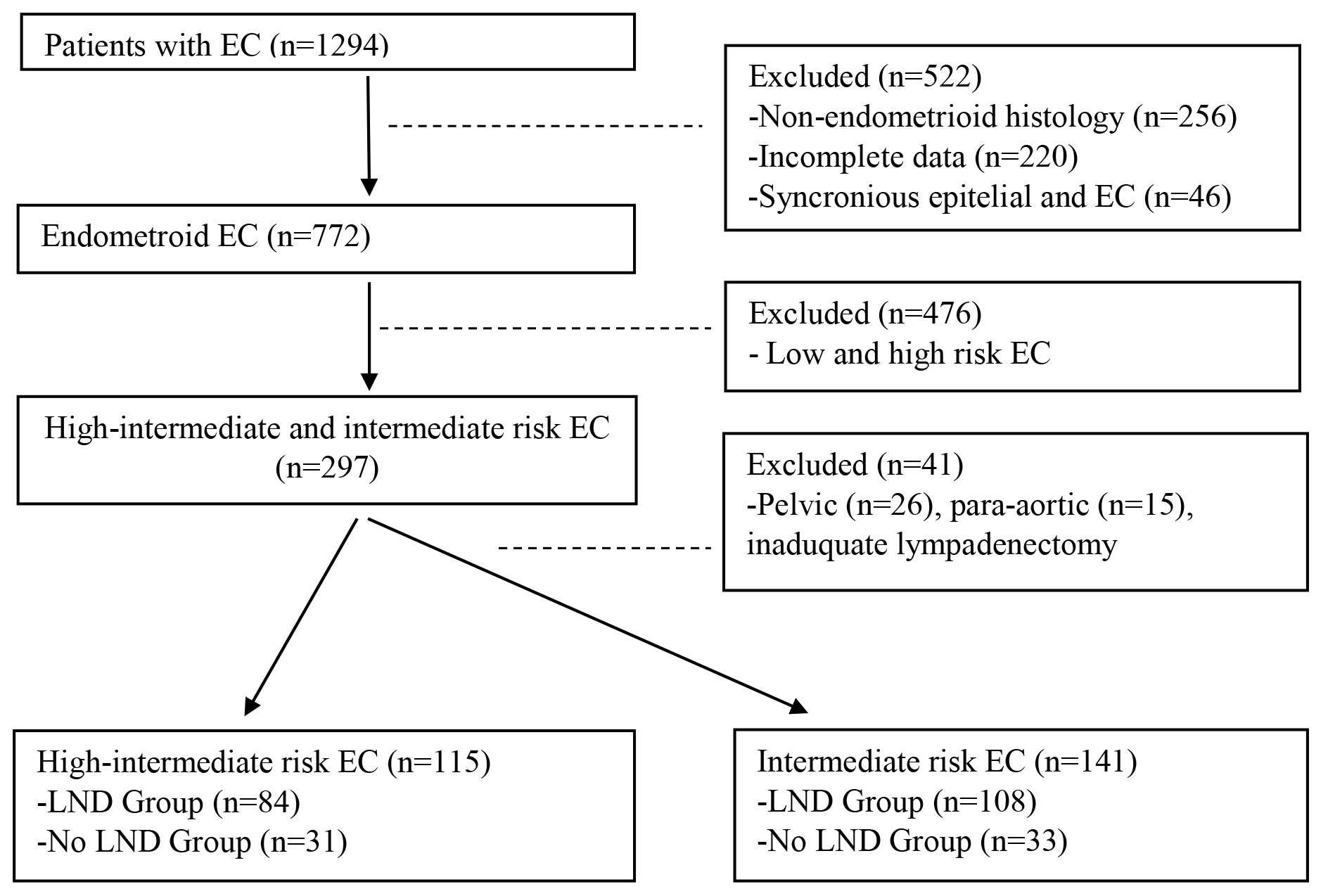 Patients with EC (n=1294)

Excluded (n=522)
-Non-endometrioid histology (n=256)
-Incomplete data (n=220)
-Syncronious epitelial and EC (n=46)

Endometroid EC (n=772)

Excluded (n=476)
- Low and high risk EC

High-intermediate and intermediate risk EC (n=297)

Excluded (n=41)
-Pelvic (n=26), para-aortic (n=15), inaduquate lympadenectomy

High-intermediate risk EC (n=115)
-LND Group (n=84)
-No LND Group (n=31)

Intermediate risk EC (n=141)
-LND Group (n=108)
-No LND Group (n=33)